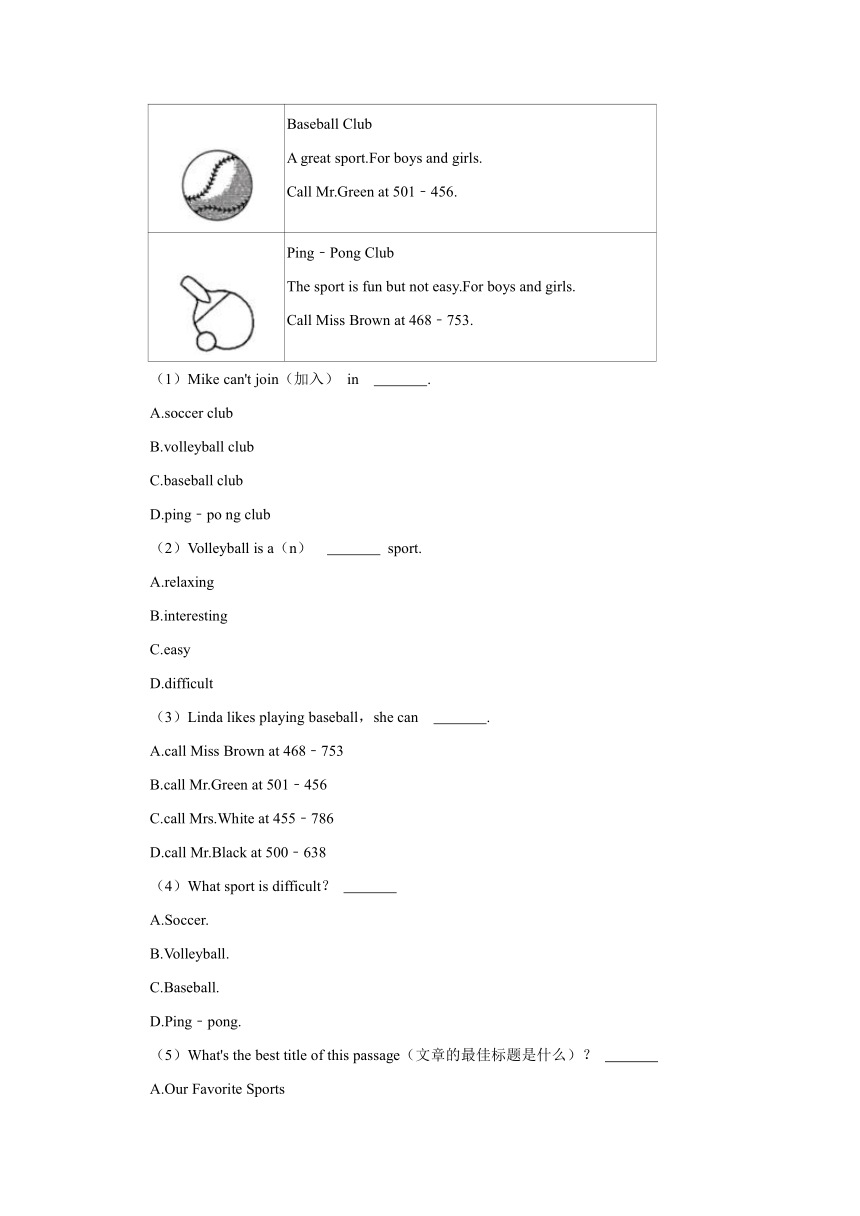 | | Baseball Club<br>A great sport.For boys and girls.<br>Call Mr.Green at 501﹣456. |
|---|---|
| | Ping﹣Pong Club<br>The sport is fun but not easy.For boys and girls.<br>Call Miss Brown at 468﹣753. |

（1）Mike can't join（加入） in _______.

A.soccer club

B.volleyball club

C.baseball club

D.ping﹣po ng club

（2）Volleyball is a（n） _______ sport.

A.relaxing

B.interesting

C.easy

D.difficult

（3）Linda likes playing baseball，she can _______.

A.call Miss Brown at 468﹣753

B.call Mr.Green at 501﹣456

C.call Mrs.White at 455﹣786

D.call Mr.Black at 500﹣638

（4）What sport is difficult？ _______

A.Soccer.

B.Volleyball.

C.Baseball.

D.Ping﹣pong.

（5）What's the best title of this passage（文章的最佳标题是什么）？ _______

A.Our Favorite Sports